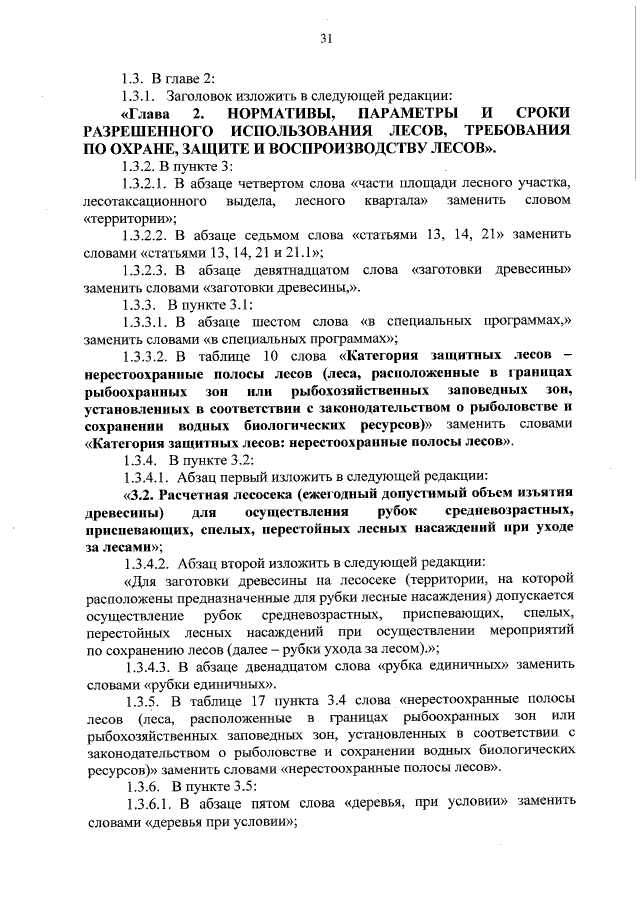 31

1.3. В главе 2:

1.3.1. Заголовок изложить в следующей редакции:

«Глава 2. НОРМАТИВЫ, ПАРАМЕТРЫ И СРОКИ РАЗРЕШЕННОГО ИСПОЛЬЗОВАНИЯ ЛЕСОВ, ТРЕБОВАНИЯ ПО ОХРАНЕ, ЗАЩИТЕ И ВОСПРОИЗВОДСТВУ ЛЕСОВ».

1.3.2. В пункте 3:

1.3.2.1. В абзаце четвертом слова «части площади лесного участка, лесотаксационного выдела, лесного квартала» заменить словом «территории»;

1.3.2.2. В абзаце седьмом слова «статьями 13, 14, 21» заменить словами «статьями 13, 14, 21 и 21.1»;

1.3.2.3. В абзаце девятнадцатом слова «заготовки древесины» заменить словами «заготовки древесины,».

1.3.3. В пункте 3.1:

1.3.3.1. В абзаце шестом слова «в специальных программах,» заменить словами «в специальных программах»;

1.3.3.2. В таблице 10 слова «Категория защитных лесов – нерестоохранные полосы лесов (леса, расположенные в границах рыбоохранных зон или рыбохозяйственных заповедных зон, установленных в соответствии с законодательством о рыболовстве и сохранении водных биологических ресурсов)» заменить словами «Категория защитных лесов: нерестоохранные полосы лесов».

1.3.4. В пункте 3.2:

1.3.4.1. Абзац первый изложить в следующей редакции:

«3.2. Расчетная лесосека (ежегодный допустимый объем изъятия древесины) для осуществления рубок средневозрастных, приспевающих, спелых, перестойных лесных насаждений при уходе за лесами»;

1.3.4.2. Абзац второй изложить в следующей редакции:

«Для заготовки древесины на лесосеке (территории, на которой расположены предназначенные для рубки лесные насаждения) допускается осуществление рубок средневозрастных, приспевающих, спелых, перестойных лесных насаждений при осуществлении мероприятий по сохранению лесов (далее – рубки ухода за лесом).»;

1.3.4.3. В абзаце двенадцатом слова «рубка единичных» заменить словами «рубки единичных».

1.3.5. В таблице 17 пункта 3.4 слова «нерестоохранные полосы лесов (леса, расположенные в границах рыбоохранных зон или рыбохозяйственных заповедных зон, установленных в соответствии с законодательством о рыболовстве и сохранении водных биологических ресурсов)» заменить словами «нерестоохранные полосы лесов».

1.3.6. В пункте 3.5:

1.3.6.1. В абзаце пятом слова «деревья, при условии» заменить словами «деревья при условии»;